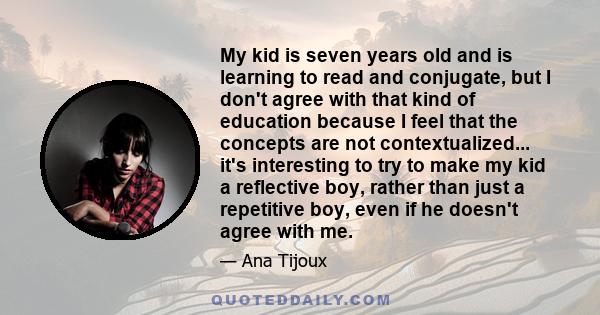 My kid is seven years old and is learning to read and conjugate, but I don't agree with that kind of education because I feel that the concepts are not contextualized... it's interesting to try to make my kid a reflective boy, rather than just a repetitive boy, even if he doesn't agree with me.

— Ana Tijoux

QUOTEDDAILY.COM